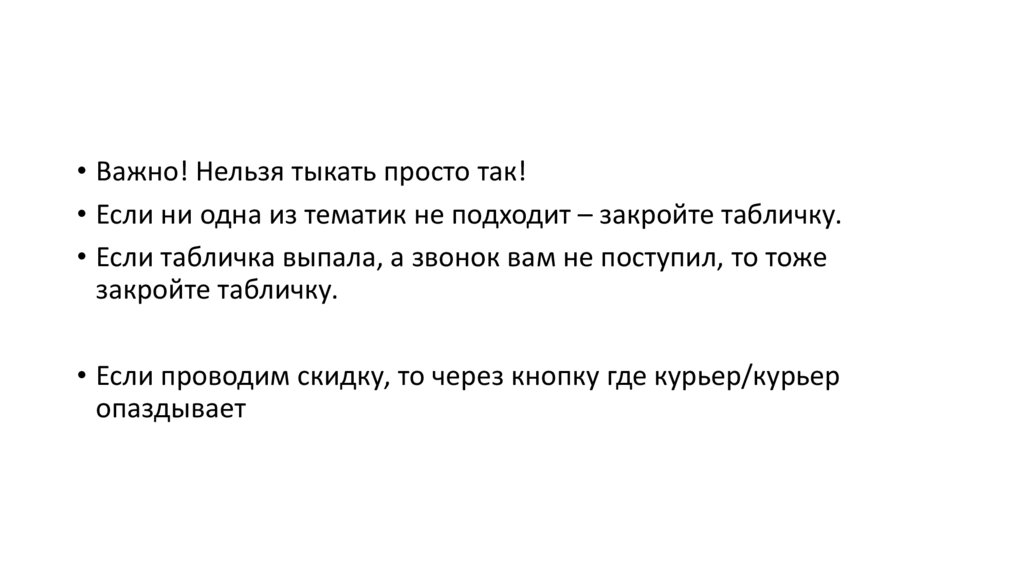 • Важно! Нельзя тыкать просто так!
• Если ни одна из тематик не подходит – закройте табличку.
• Если табличка выпала, а звонок вам не поступил, то тоже закройте табличку.

• Если проводим скидку, то через кнопку где курьер/курьер опаздывает